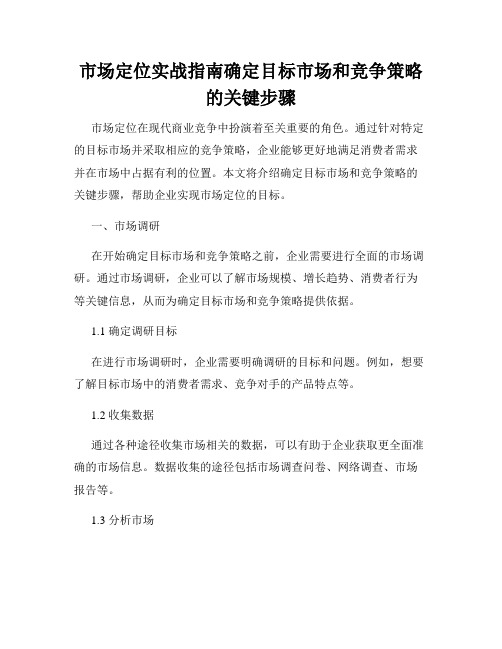 市场定位实战指南确定目标市场和竞争策略的关键步骤

市场定位在现代商业竞争中扮演着至关重要的角色。通过针对特定的目标市场并采取相应的竞争策略，企业能够更好地满足消费者需求并在市场中占据有利的位置。本文将介绍确定目标市场和竞争策略的关键步骤，帮助企业实现市场定位的目标。

一、市场调研

在开始确定目标市场和竞争策略之前，企业需要进行全面的市场调研。通过市场调研，企业可以了解市场规模、增长趋势、消费者行为等关键信息，从而为确定目标市场和竞争策略提供依据。

1.1 确定调研目标

在进行市场调研时，企业需要明确调研的目标和问题。例如，想要了解目标市场中的消费者需求、竞争对手的产品特点等。

1.2 收集数据

通过各种途径收集市场相关的数据，可以有助于企业获取更全面准确的市场信息。数据收集的途径包括市场调查问卷、网络调查、市场报告等。

1.3 分析市场